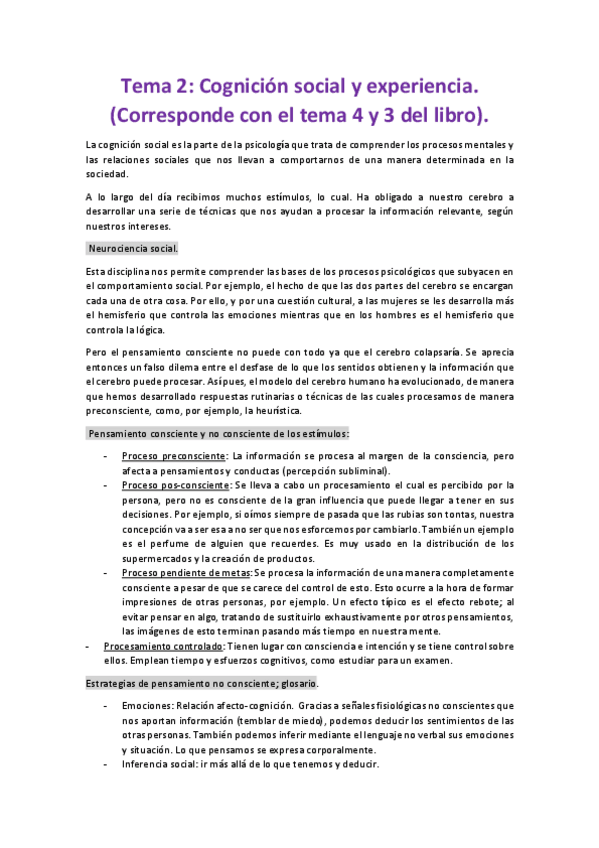 Tema 2: Cognición social y experiencia. (Corresponde con el tema 4 y 3 del libro).

La cognición social es la parte de la psicología que trata de comprender los procesos mentales y las relaciones sociales que nos llevan a comportarnos de una manera determinada en la sociedad.

A lo largo del día recibimos muchos estímulos, lo cual. Ha obligado a nuestro cerebro a desarrollar una serie de técnicas que nos ayudan a procesar la información relevante, según nuestros intereses.

Neurociencia social.

Esta disciplina nos permite comprender las bases de los procesos psicológicos que subyacen en el comportamiento social. Por ejemplo, el hecho de que las dos partes del cerebro se encargan cada una de otra cosa. Por ello, y por una cuestión cultural, a las mujeres se les desarrolla más el hemisferio que controla las emociones mientras que en los hombres es el hemisferio que controla la lógica.

Pero el pensamiento consciente no puede con todo ya que el cerebro colapsaría. Se aprecia entonces un falso dilema entre el desfase de lo que los sentidos obtienen y la información que el cerebro puede procesar. Así pues, el modelo del cerebro humano ha evolucionado, de manera que hemos desarrollado respuestas rutinarias o técnicas de las cuales procesamos de manera preconsciente, como, por ejemplo, la heurística.

Pensamiento consciente y no consciente de los estímulos:

- Proceso preconsciente: La información se procesa al margen de la consciencia, pero afecta a pensamientos y conductas (percepción subliminal).
- Proceso pos-consciente: Se lleva a cabo un procesamiento el cual es percibido por la persona, pero no es consciente de la gran influencia que puede llegar a tener en sus decisiones. Por ejemplo, si oímos siempre de pasada que las rubias son tontas, nuestra concepción va a ser esa a no ser que nos esforcemos por cambiarlo. También un ejemplo es el perfume de alguien que recuerdes. Es muy usado en la distribución de los supermercados y la creación de productos.
- Proceso pendiente de metas: Se procesa la información de una manera completamente consciente a pesar de que se carece del control de esto. Esto ocurre a la hora de formar impresiones de otras personas, por ejemplo. Un efecto típico es el efecto rebote; al evitar pensar en algo, tratando de sustituirlo exhaustivamente por otros pensamientos, las imágenes de esto terminan pasando más tiempo en nuestra mente.
- Procesamiento controlado: Tienen lugar con consciencia e intención y se tiene control sobre ellos. Emplean tiempo y esfuerzos cognitivos, como estudiar para un examen.

Estrategias de pensamiento no consciente; glosario.

- Emociones: Relación afecto-cognición. Gracias a señales fisiológicas no conscientes que nos aportan información (temblar de miedo), podemos deducir los sentimientos de las otras personas. También podemos inferir mediante el lenguaje no verbal sus emociones y situación. Lo que pensamos se expresa corporalmente.
- Inferencia social: ir más allá de lo que tenemos y deducir.